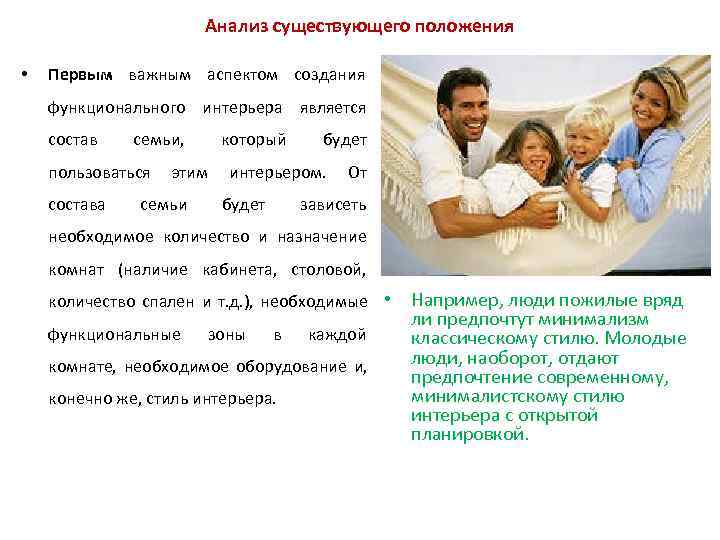 Анализ существующего положения

• Первым важным аспектом создания функционального интерьера является состав семьи, который будет пользоваться этим интерьером. От состава семьи будет зависеть необходимое количество и назначение комнат (наличие кабинета, столовой, количество спален и т.д.), необходимые функциональные зоны в каждой комнате, необходимое оборудование и, конечно же, стиль интерьера.

• Например, люди пожилые вряд ли предпочтут минимализм классическому стилю. Молодые люди, наоборот, отдают предпочтение современному, минималистскому стилю интерьера с открытой планировкой.